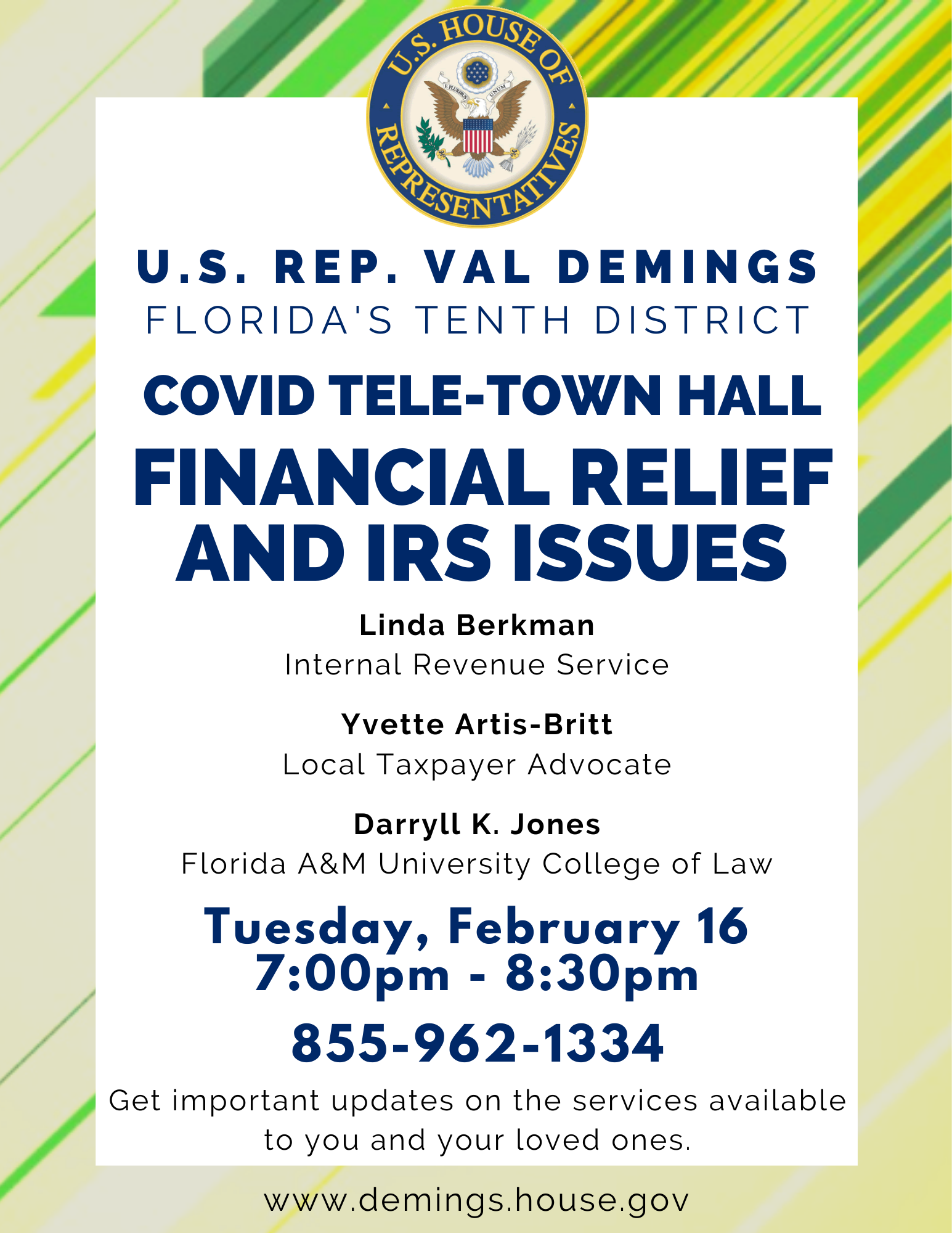 U.S. HOUSE OF REPRESENTATIVES

E PLURIBUS UNUM

U.S. REP. VAL DEMINGS
FLORIDA'S TENTH DISTRICT

COVID TELE-TOWN HALL

FINANCIAL RELIEF AND IRS ISSUES

Linda Berkman
Internal Revenue Service

Yvette Artis-Britt
Local Taxpayer Advocate

Darryll K. Jones
Florida A&M University College of Law

Tuesday, February 16
7:00pm - 8:30pm

855-962-1334

Get important updates on the services available to you and your loved ones.

www.demings.house.gov